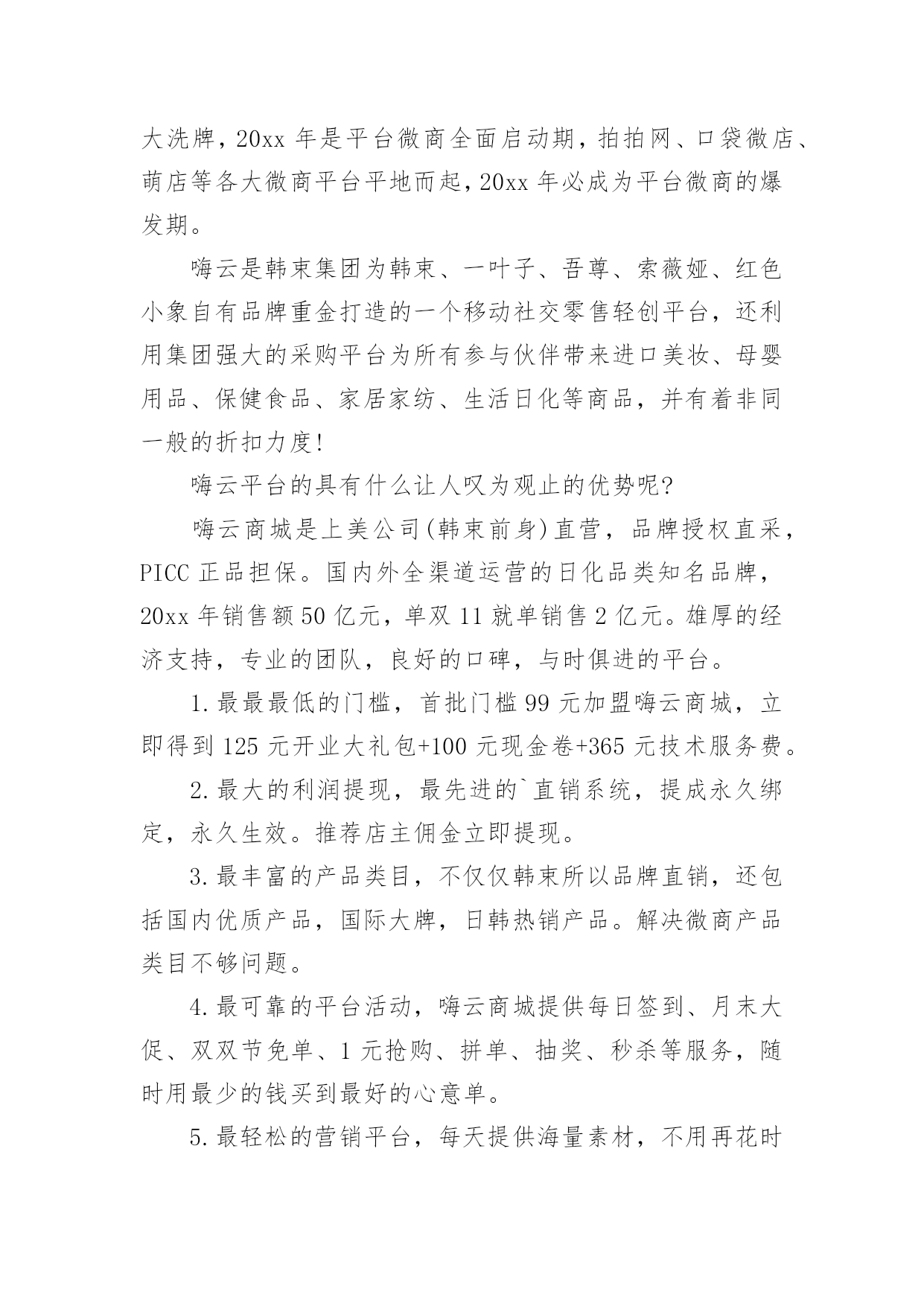 大洗牌，20xx 年是平台微商全面启动期，拍拍网、口袋微店、萌店等各大微商平台平地而起，20xx 年必成为平台微商的爆发期。

嗨云是韩束集团为韩束、一叶子、吾尊、索薇娅、红色小象自有品牌重金打造的一个移动社交零售轻创平台，还利用集团强大的采购平台为所有参与伙伴带来进口美妆、母婴用品、保健食品、家居家纺、生活日化等商品，并有着非同一般的折扣力度!

嗨云平台的具有什么让人叹为观止的优势呢?

嗨云商城是上美公司(韩束前身)直营，品牌授权直采，PICC 正品担保。国内外全渠道运营的日化品类知名品牌，20xx 年销售额 50 亿元，单双 11 就单销售 2 亿元。雄厚的经济支持，专业的团队，良好的口碑，与时俱进的平台。

1.最最最低的门槛，首批门槛 99 元加盟嗨云商城，立即得到 125 元开业大礼包+100 元现金卷+365 元技术服务费。

2.最大的利润提现，最先进的`直销系统，提成永久绑定，永久生效。推荐店主佣金立即提现。

3.最丰富的产品类目，不仅仅韩束所以品牌直销，还包括国内优质产品，国际大牌，日韩热销产品。解决微商产品类目不够问题。

4.最可靠的平台活动，嗨云商城提供每日签到、月末大促、双双节免单、1 元抢购、拼单、抽奖、秒杀等服务，随时用最少的钱买到最好的心意单。

5.最轻松的营销平台，每天提供海量素材，不用再花时